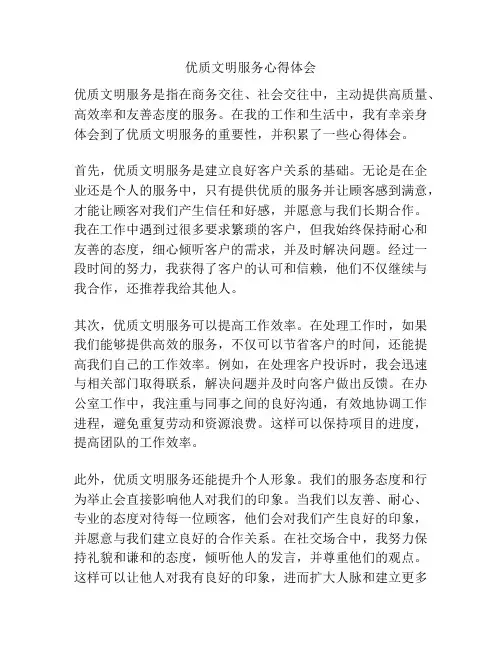 优质文明服务心得体会

优质文明服务是指在商务交往、社会交往中，主动提供高质量、高效率和友善态度的服务。在我的工作和生活中，我有幸亲身体会到了优质文明服务的重要性，并积累了一些心得体会。

首先，优质文明服务是建立良好客户关系的基础。无论是在企业还是个人的服务中，只有提供优质的服务并让顾客感到满意，才能让顾客对我们产生信任和好感，并愿意与我们长期合作。我在工作中遇到过很多要求繁琐的客户，但我始终保持耐心和友善的态度，细心倾听客户的需求，并及时解决问题。经过一段时间的努力，我获得了客户的认可和信赖，他们不仅继续与我合作，还推荐我给其他人。

其次，优质文明服务可以提高工作效率。在处理工作时，如果我们能够提供高效的服务，不仅可以节省客户的时间，还能提高我们自己的工作效率。例如，在处理客户投诉时，我会迅速与相关部门取得联系，解决问题并及时向客户做出反馈。在办公室工作中，我注重与同事之间的良好沟通，有效地协调工作进程，避免重复劳动和资源浪费。这样可以保持项目的进度，提高团队的工作效率。

此外，优质文明服务还能提升个人形象。我们的服务态度和行为举止会直接影响他人对我们的印象。当我们以友善、耐心、专业的态度对待每一位顾客，他们会对我们产生良好的印象，并愿意与我们建立良好的合作关系。在社交场合中，我努力保持礼貌和谦和的态度，倾听他人的发言，并尊重他们的观点。这样可以让他人对我有良好的印象，进而扩大人脉和建立更多